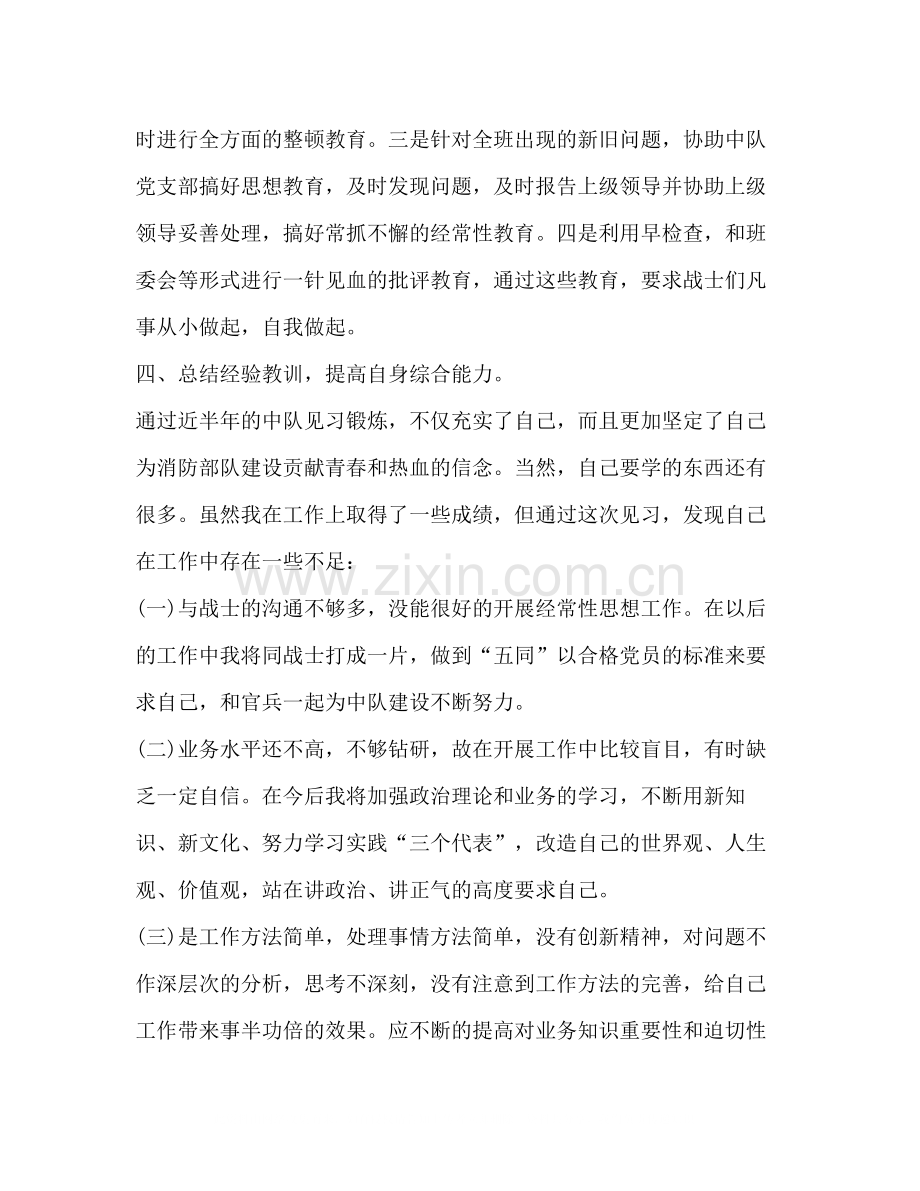 时进行全方面的整顿教育。三是针对全班出现的新旧问题，协助中队党支部搞好思想教育，及时发现问题，及时报告上级领导并协助上级领导妥善处理，搞好常抓不懈的经常性教育。四是利用早检查，和班委会等形式进行一针见血的批评教育，通过这些教育，要求战士们凡事从小做起，自我做起。

四、总结经验教训，提高自身综合能力。

通过近半年的中队见习锻炼，不仅充实了自己，而且更加坚定了自己为消防部队建设贡献青春和热血的信念。当然，自己要学的东西还有很多。虽然我在工作上取得了一些成绩，但通过这次见习，发现自己在工作中存在一些不足：

(一)与战士的沟通不够多，没能很好的开展经常性思想工作。在以后的工作中我将同战士打成一片，做到“五同”以合格党员的标准来要求自己，和官兵一起为中队建设不断努力。

(二)业务水平还不高，不够钻研，故在开展工作中比较盲目，有时缺乏一定自信。在今后我将加强政治理论和业务的学习，不断用新知识、新文化、努力学习实践“三个代表”，改造自己的世界观、人生观、价值观，站在讲政治、讲正气的高度要求自己。

(三)是工作方法简单，处理事情方法简单，没有创新精神，对问题不作深层次的分析，思考不深刻，没有注意到工作方法的完善，给自己工作带来事半功倍的效果。应不断的提高对业务知识重要性和迫切性

www.zixin.com.cn